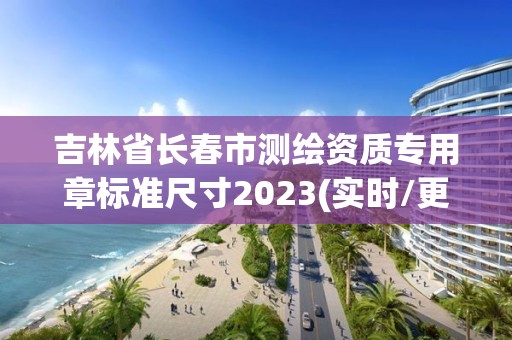 吉林省长春市测绘资质专用章标准尺寸2023(实时/更